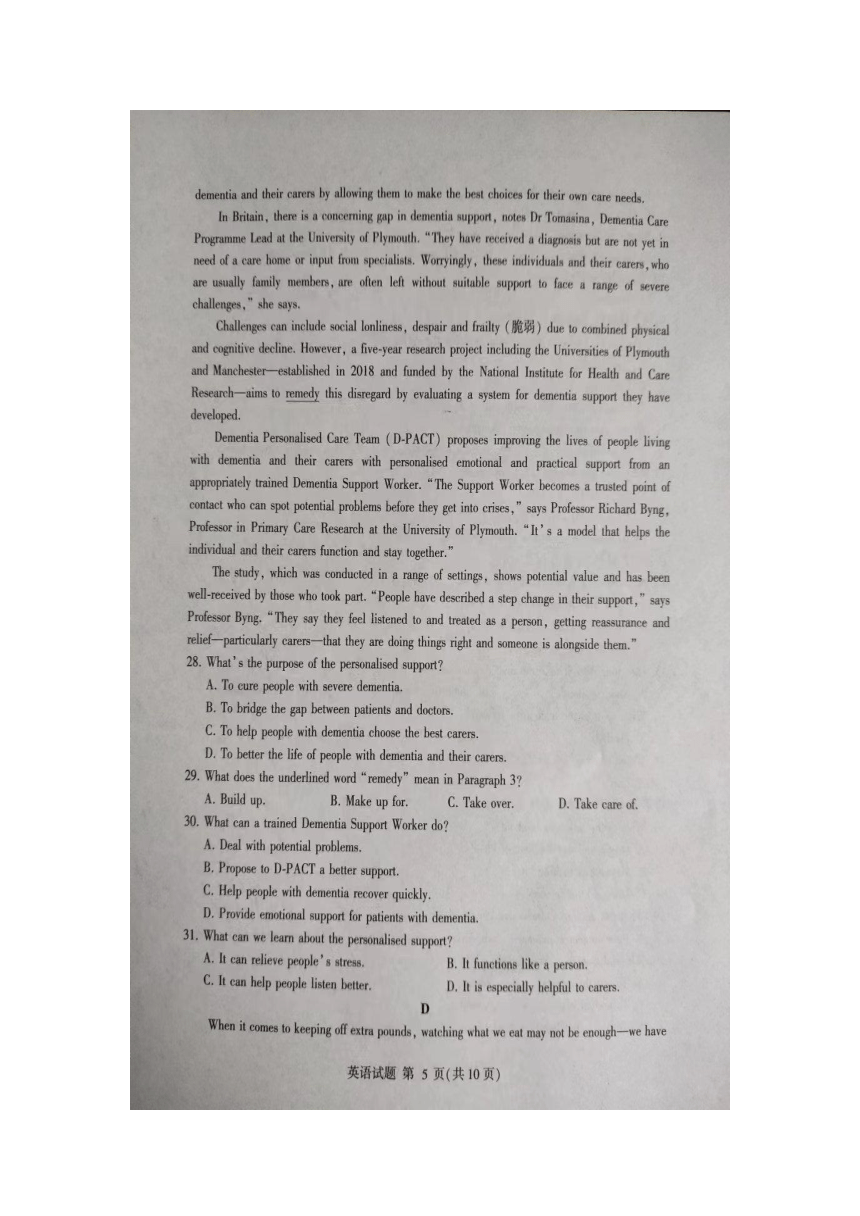 dementia and their carers by allowing them to make the best choices for their own care needs.

In Britain, there is a concerning gap in dementia support, notes Dr Tomasina, Dementia Care Programme Lead at the University of Plymouth. "They have received a diagnosis but are not yet in need of a care home or input from specialists. Worryingly, these individuals and their carers, who are usually family members, are often left without suitable support to face a range of severe challenges," she says.

Challenges can include social lonliness, despair and frailty (脆弱) due to combined physical and cognitive decline. However, a five-year research project including the Universities of Plymouth and Manchester—established in 2018 and funded by the National Institute for Health and Care Research—aims to remedy this disregard by evaluating a system for dementia support they have developed.

Dementia Personalised Care Team (D-PACT) proposes improving the lives of people living with dementia and their carers with personalised emotional and practical support from an appropriately trained Dementia Support Worker. "The Support Worker becomes a trusted point of contact who can spot potential problems before they get into crises," says Professor Richard Byng, Professor in Primary Care Research at the University of Plymouth. "It's a model that helps the individual and their carers function and stay together."

The study, which was conducted in a range of settings, shows potential value and has been well-received by those who took part. "People have described a step change in their support," says Professor Byng. "They say they feel listened to and treated as a person, getting reassurance and relief—particularly carers—that they are doing things right and someone is alongside them."

28. What's the purpose of the personalised support?
A. To cure people with severe dementia.
B. To bridge the gap between patients and doctors.
C. To help people with dementia choose the best carers.
D. To better the life of people with dementia and their carers.

29. What does the underlined word "remedy" mean in Paragraph 3?
A. Build up. B. Make up for. C. Take over. D. Take care of.

30. What can a trained Dementia Support Worker do?
A. Deal with potential problems.
B. Propose to D-PACT a better support.
C. Help people with dementia recover quickly.
D. Provide emotional support for patients with dementia.

31. What can we learn about the personalised support?
A. It can relieve people's stress. B. It functions like a person.
C. It can help people listen better. D. It is especially helpful to carers.

D

When it comes to keeping off extra pounds, watching what we eat may not be enough—we have

英语试题 第 5 页(共10页)